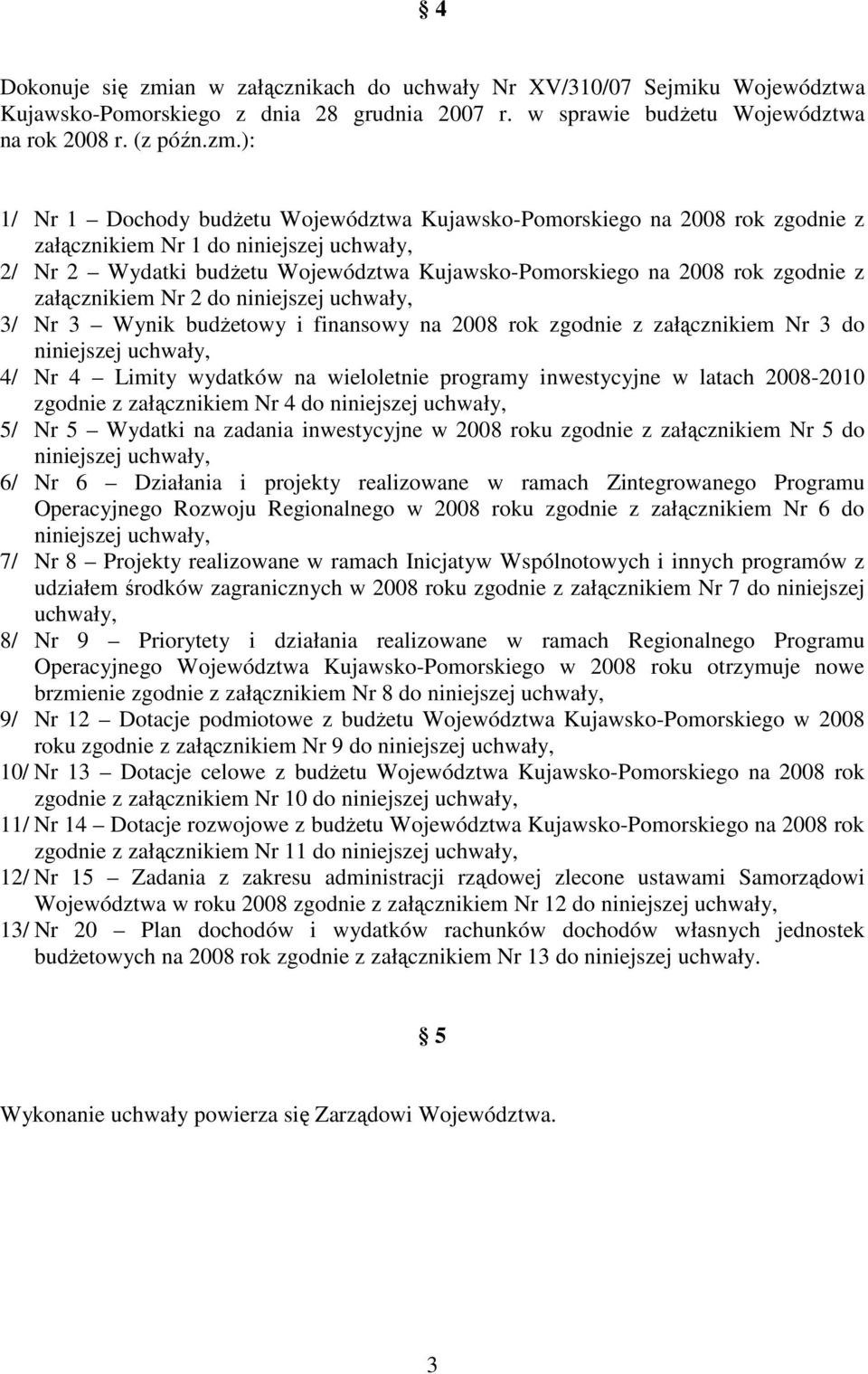 § 4

Dokonuje się zmian w załącznikach do uchwały Nr XV/310/07 Sejmiku Województwa Kujawsko-Pomorskiego z dnia 28 grudnia 2007 r. w sprawie budżetu Województwa na rok 2008 r. (z późn.zm.):

1/ Nr 1 – Dochody budżetu Województwa Kujawsko-Pomorskiego na 2008 rok zgodnie z załącznikiem Nr 1 do niniejszej uchwały,
2/ Nr 2 – Wydatki budżetu Województwa Kujawsko-Pomorskiego na 2008 rok zgodnie z załącznikiem Nr 2 do niniejszej uchwały,
3/ Nr 3 – Wynik budżetowy i finansowy na 2008 rok zgodnie z załącznikiem Nr 3 do niniejszej uchwały,
4/ Nr 4 – Limity wydatków na wieloletnie programy inwestycyjne w latach 2008-2010 zgodnie z załącznikiem Nr 4 do niniejszej uchwały,
5/ Nr 5 – Wydatki na zadania inwestycyjne w 2008 roku zgodnie z załącznikiem Nr 5 do niniejszej uchwały,
6/ Nr 6 – Działania i projekty realizowane w ramach Zintegrowanego Programu Operacyjnego Rozwoju Regionalnego w 2008 roku zgodnie z załącznikiem Nr 6 do niniejszej uchwały,
7/ Nr 8 – Projekty realizowane w ramach Inicjatyw Wspólnotowych i innych programów z udziałem środków zagranicznych w 2008 roku zgodnie z załącznikiem Nr 7 do niniejszej uchwały,
8/ Nr 9 – Priorytety i działania realizowane w ramach Regionalnego Programu Operacyjnego Województwa Kujawsko-Pomorskiego w 2008 roku otrzymuje nowe brzmienie zgodnie z załącznikiem Nr 8 do niniejszej uchwały,
9/ Nr 12 – Dotacje podmiotowe z budżetu Województwa Kujawsko-Pomorskiego w 2008 roku zgodnie z załącznikiem Nr 9 do niniejszej uchwały,
10/ Nr 13 – Dotacje celowe z budżetu Województwa Kujawsko-Pomorskiego na 2008 rok zgodnie z załącznikiem Nr 10 do niniejszej uchwały,
11/ Nr 14 – Dotacje rozwojowe z budżetu Województwa Kujawsko-Pomorskiego na 2008 rok zgodnie z załącznikiem Nr 11 do niniejszej uchwały,
12/ Nr 15 – Zadania z zakresu administracji rządowej zlecone ustawami Samorządowi Województwa w roku 2008 zgodnie z załącznikiem Nr 12 do niniejszej uchwały,
13/ Nr 20 – Plan dochodów i wydatków rachunków dochodów własnych jednostek budżetowych na 2008 rok zgodnie z załącznikiem Nr 13 do niniejszej uchwały.

§ 5

Wykonanie uchwały powierza się Zarządowi Województwa.

3